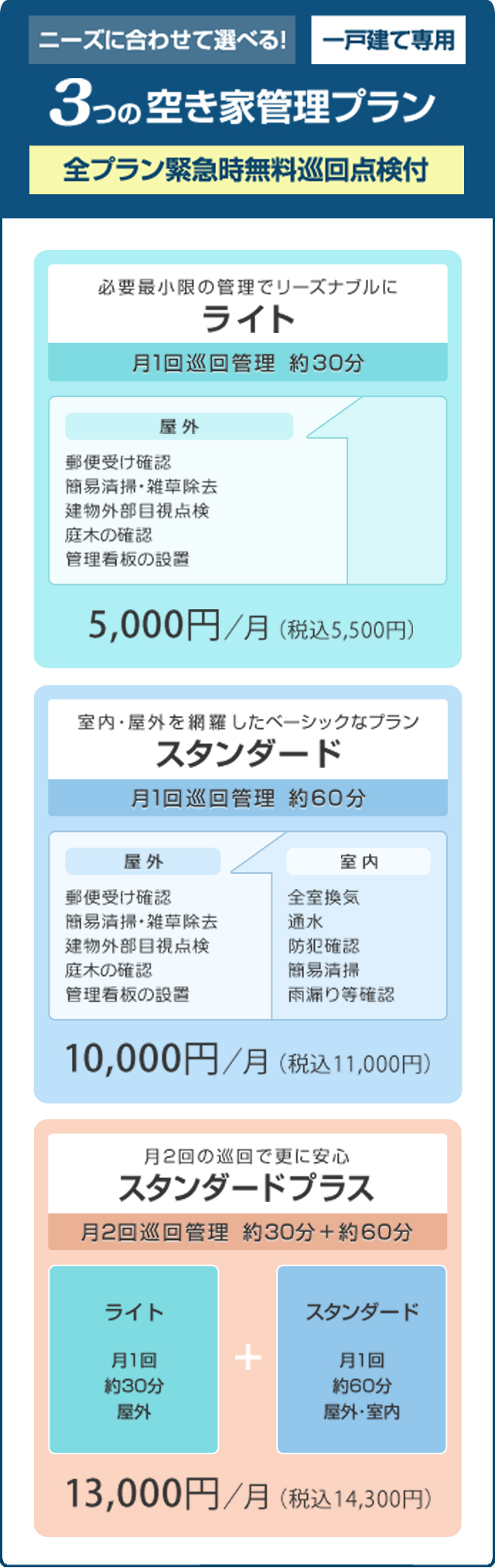 ニーズに合わせて選べる!

一戸建て専用

3つの空き家管理プラン

全プラン緊急時無料巡回点検付

必要最小限の管理でリーズナブルに

ライト

月1回巡回管理 約30分

屋外

郵便受け確認
簡易清掃・雑草除去
建物外部目視点検
庭木の確認
管理看板の設置

5,000円／月（税込5,500円）

室内・屋外を網羅したベーシックなプラン

スタンダード

月1回巡回管理 約60分

屋外

郵便受け確認
簡易清掃・雑草除去
建物外部目視点検
庭木の確認
管理看板の設置

室内

全室換気
通水
防犯確認
簡易清掃
雨漏り等確認

10,000円／月（税込11,000円）

月2回の巡回で更に安心

スタンダードプラス

月2回巡回管理 約30分＋約60分

ライト

月1回
約30分
屋外

＋

スタンダード

月1回
約60分
屋外・室内

13,000円／月（税込14,300円）